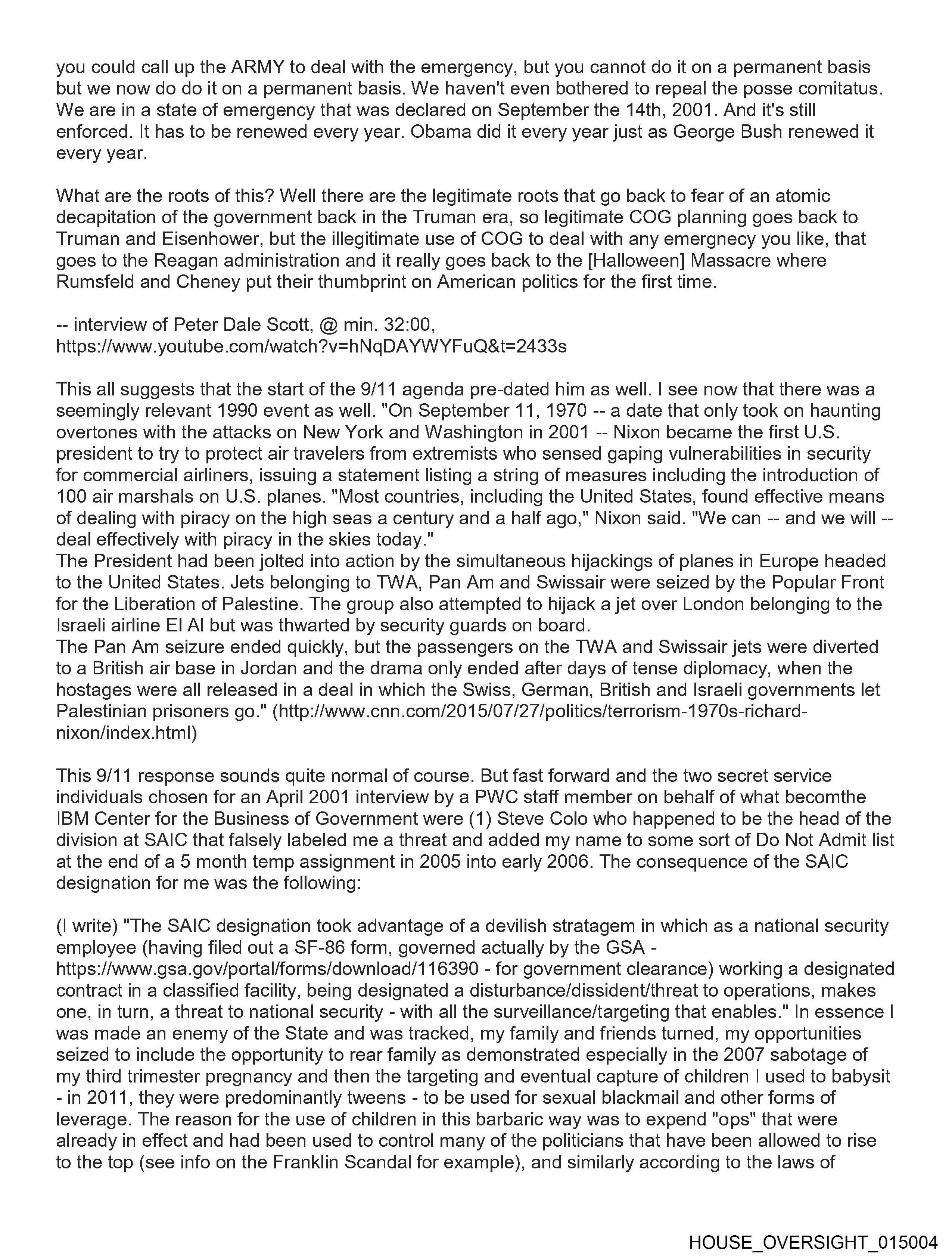 you could call up the ARMY to deal with the emergency, but you cannot do it on a permanent basis but we now do do it on a permanent basis. We haven't even bothered to repeal the posse comitatus. We are in a state of emergency that was declared on September the 14th, 2001. And it's still enforced. It has to be renewed every year. Obama did it every year just as George Bush renewed it every year.

What are the roots of this? Well there are the legitimate roots that go back to fear of an atomic decapitation of the government back in the Truman era, so legitimate COG planning goes back to Truman and Eisenhower, but the illegitimate use of COG to deal with any emergnecy you like, that goes to the Reagan administration and it really goes back to the [Halloween] Massacre where Rumsfeld and Cheney put their thumbprint on American politics for the first time.

-- interview of Peter Dale Scott, @ min. 32:00, https://www.youtube.com/watch?v=hNqDAYWYFuQ&t=2433s

This all suggests that the start of the 9/11 agenda pre-dated him as well. I see now that there was a seemingly relevant 1990 event as well. "On September 11, 1970 -- a date that only took on haunting overtones with the attacks on New York and Washington in 2001 -- Nixon became the first U.S. president to try to protect air travelers from extremists who sensed gaping vulnerabilities in security for commercial airliners, issuing a statement listing a string of measures including the introduction of 100 air marshals on U.S. planes. "Most countries, including the United States, found effective means of dealing with piracy on the high seas a century and a half ago," Nixon said. "We can -- and we will -- deal effectively with piracy in the skies today."
The President had been jolted into action by the simultaneous hijackings of planes in Europe headed to the United States. Jets belonging to TWA, Pan Am and Swissair were seized by the Popular Front for the Liberation of Palestine. The group also attempted to hijack a jet over London belonging to the Israeli airline El Al but was thwarted by security guards on board.
The Pan Am seizure ended quickly, but the passengers on the TWA and Swissair jets were diverted to a British air base in Jordan and the drama only ended after days of tense diplomacy, when the hostages were all released in a deal in which the Swiss, German, British and Israeli governments let Palestinian prisoners go." (http://www.cnn.com/2015/07/27/politics/terrorism-1970s-richard-nixon/index.html)

This 9/11 response sounds quite normal of course. But fast forward and the two secret service individuals chosen for an April 2001 interview by a PWC staff member on behalf of what becomthe IBM Center for the Business of Government were (1) Steve Colo who happened to be the head of the division at SAIC that falsely labeled me a threat and added my name to some sort of Do Not Admit list at the end of a 5 month temp assignment in 2005 into early 2006. The consequence of the SAIC designation for me was the following:

(I write) "The SAIC designation took advantage of a devilish stratagem in which as a national security employee (having filed out a SF-86 form, governed actually by the GSA - https://www.gsa.gov/portal/forms/download/116390 - for government clearance) working a designated contract in a classified facility, being designated a disturbance/dissident/threat to operations, makes one, in turn, a threat to national security - with all the surveillance/targeting that enables." In essence I was made an enemy of the State and was tracked, my family and friends turned, my opportunities seized to include the opportunity to rear family as demonstrated especially in the 2007 sabotage of my third trimester pregnancy and then the targeting and eventual capture of children I used to babysit - in 2011, they were predominantly tweens - to be used for sexual blackmail and other forms of leverage. The reason for the use of children in this barbaric way was to expend "ops" that were already in effect and had been used to control many of the politicians that have been allowed to rise to the top (see info on the Franklin Scandal for example), and similarly according to the laws of

HOUSE_OVERSIGHT_015004